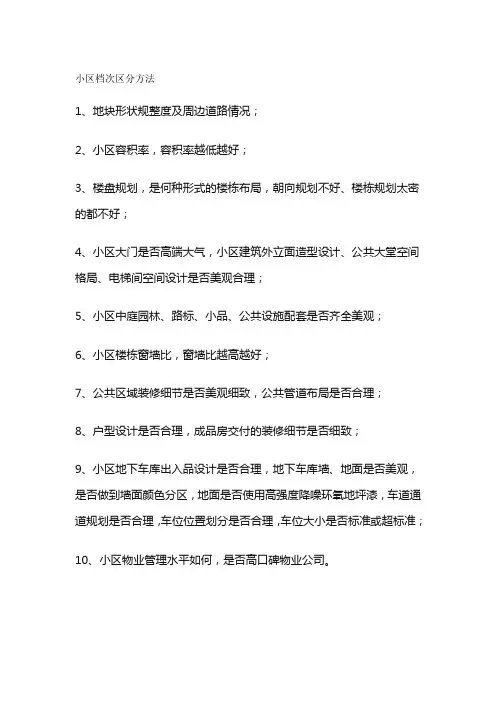 小区档次区分方法

1、地块形状规整度及周边道路情况；

2、小区容积率，容积率越低越好；

3、楼盘规划，是何种形式的楼栋布局，朝向规划不好、楼栋规划太密的都不好；

4、小区大门是否高端大气，小区建筑外立面造型设计、公共大堂空间格局、电梯间空间设计是否美观合理；

5、小区中庭园林、路标、小品、公共设施配套是否齐全美观；

6、小区楼栋窗墙比，窗墙比越高越好；

7、公共区域装修细节是否美观细致，公共管道布局是否合理；

8、户型设计是否合理，成品房交付的装修细节是否细致；

9、小区地下车库出入品设计是否合理，地下车库墙、地面是否美观，是否做到墙面颜色分区，地面是否使用高强度降噪环氧地坪漆，车道通道规划是否合理，车位位置划分是否合理，车位大小是否标准或超标准；

10、小区物业管理水平如何，是否高口碑物业公司。